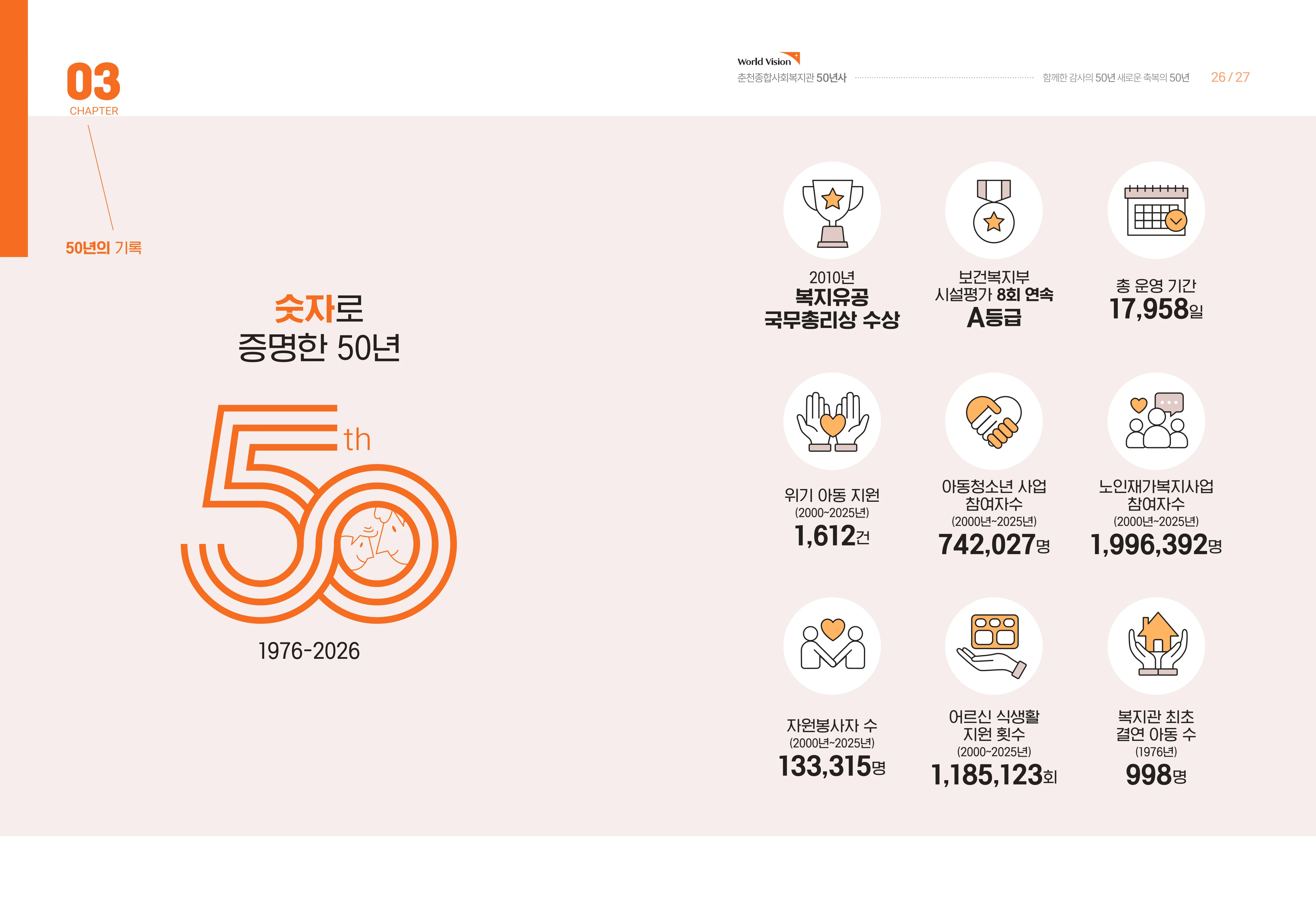 03
CHAPTER

50년의 기록

World Vision
춘천종합사회복지관 50년사 함께한 감사의 50년 새로운 축복의 50년 26 / 27

숫자로
증명한 50년

50th

1976-2026

2010년
복지유공
국무총리상 수상

보건복지부
시설평가 8회 연속
A등급

총 운영 기간
17,958일

위기 아동 지원
(2000~2025년)
1,612건

아동청소년 사업
참여자수
(2000년~2025년)
742,027명

노인재가복지사업
참여자수
(2000년~2025년)
1,996,392명

자원봉사자 수
(2000년~2025년)
133,315명

어르신 식생활
지원 횟수
(2000~2025년)
1,185,123회

복지관 최초
결연 아동 수
(1976년)
998명